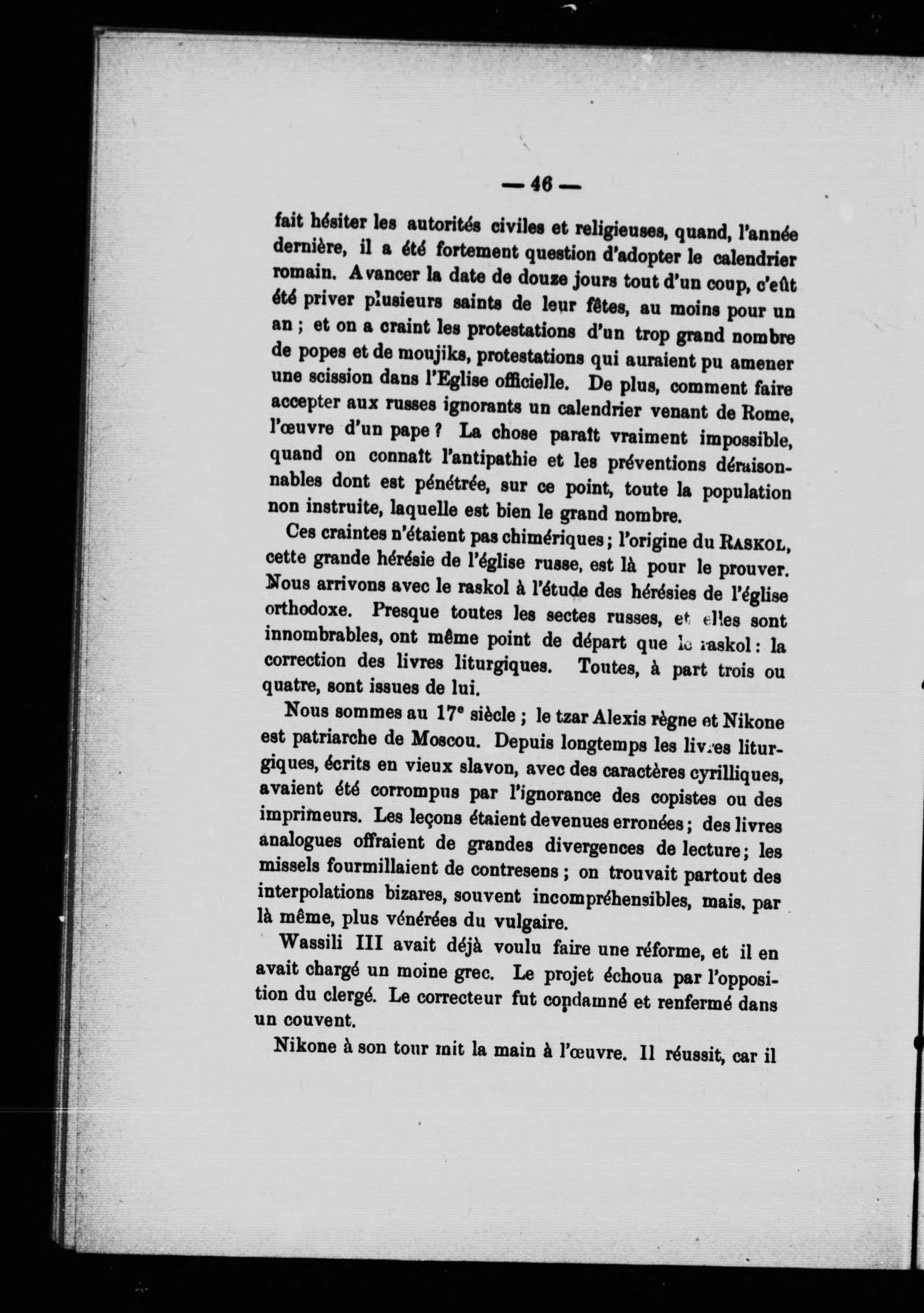 — 46 —

fait hésiter les autorités civiles et religieuses, quand, l'année dernière, il a été fortement question d'adopter le calendrier romain. Avancer la date de douze jours tout d'un coup, c'eût été priver plusieurs saints de leur fêtes, au moins pour un an ; et on a craint les protestations d'un trop grand nombre de popes et de moujiks, protestations qui auraient pu amener une scission dans l'Eglise officielle. De plus, comment faire accepter aux russes ignorants un calendrier venant de Rome, l'œuvre d'un pape ? La chose paraît vraiment impossible, quand on connaît l'antipathie et les préventions déraisonnables dont est pénétrée, sur ce point, toute la population non instruite, laquelle est bien le grand nombre.

Ces craintes n'étaient pas chimériques ; l'origine du RASKOL, cette grande hérésie de l'église russe, est là pour le prouver. Nous arrivons avec le raskol à l'étude des hérésies de l'église orthodoxe. Presque toutes les sectes russes, et elles sont innombrables, ont même point de départ que le raskol : la correction des livres liturgiques. Toutes, à part trois ou quatre, sont issues de lui.

Nous sommes au 17$^e$ siècle ; le tzar Alexis règne et Nikone est patriarche de Moscou. Depuis longtemps les livres liturgiques, écrits en vieux slavon, avec des caractères cyrilliques, avaient été corrompus par l'ignorance des copistes ou des imprimeurs. Les leçons étaient devenues erronées ; des livres analogues offraient de grandes divergences de lecture ; les missels fourmillaient de contresens ; on trouvait partout des interpolations bizares, souvent incompréhensibles, mais, par là même, plus vénérées du vulgaire.

Wassili III avait déjà voulu faire une réforme, et il en avait chargé un moine grec. Le projet échoua par l'opposition du clergé. Le correcteur fut condamné et renfermé dans un couvent.

Nikone à son tour mit la main à l'œuvre. Il réussit, car il